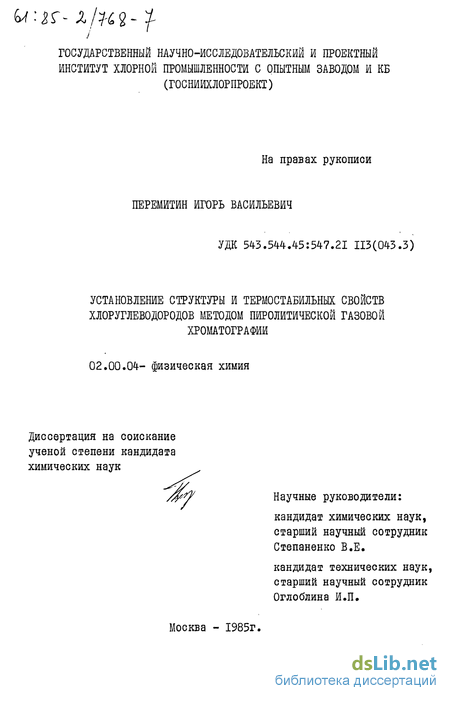 61:85-2/768-7

ГОСУДАРСТВЕННЫЙ НАУЧНО-ИССЛЕДОВАТЕЛЬСКИЙ И ПРОЕКТНЫЙ ИНСТИТУТ ХЛОРНОЙ ПРОМЫШЛЕННОСТИ С ОПЫТНЫМ ЗАВОДОМ И КБ (ГОСНИИХЛОРПРОЕКТ)

На правах рукописи

ПЕРЕМИТИН ИГОРЬ ВАСИЛЬЕВИЧ

УДК 543.544.45:547.2I II3(043.3)

УСТАНОВЛЕНИЕ СТРУКТУРЫ И ТЕРМОСТАБИЛЬНЫХ СВОЙСТВ ХЛОРУГЛЕВОДОРОДОВ МЕТОДОМ ПИРОЛИТИЧЕСКОЙ ГАЗОВОЙ ХРОМАТОГРАФИИ

02.00.04- физическая химия

Диссертация на соискание ученой степени кандидата химических наук

Научные руководители:
кандидат химических наук, старший научный сотрудник Степаненко В.Е.
кандидат технических наук, старший научный сотрудник Оглоблина И.П.

Москва - I985г.

dsLib.net
библиотека диссертаций